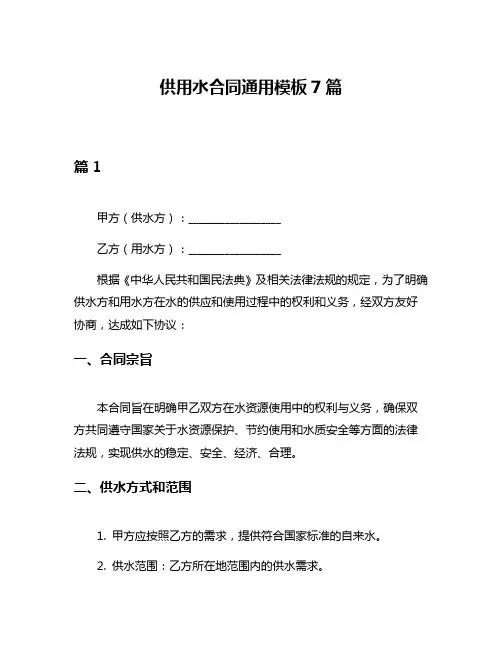 供用水合同通用模板 7 篇

篇 1

甲方（供水方）：________________

乙方（用水方）：________________

根据《中华人民共和国民法典》及相关法律法规的规定，为了明确供水方和用水方在水的供应和使用过程中的权利和义务，经双方友好协商，达成如下协议：

一、合同宗旨

本合同旨在明确甲乙双方在水资源使用中的权利与义务，确保双方共同遵守国家关于水资源保护、节约使用和水质安全等方面的法律法规，实现供水的稳定、安全、经济、合理。

二、供水方式和范围

1. 甲方应按照乙方的需求，提供符合国家标准的自来水。

2. 供水范围：乙方所在地范围内的供水需求。